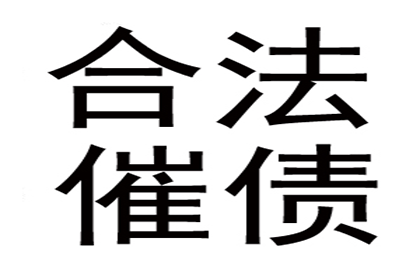 合法
催债